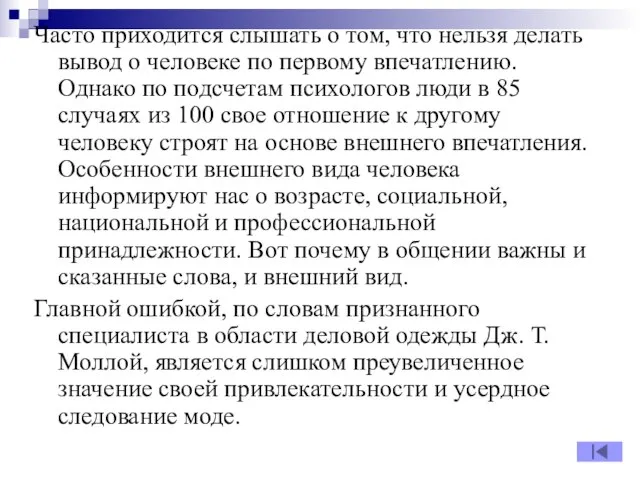 Часто приходится слышать о том, что нельзя делать вывод о человеке по первому впечатлению. Однако по подсчетам психологов люди в 85 случаях из 100 свое отношение к другому человеку строят на основе внешнего впечатления. Особенности внешнего вида человека информируют нас о возрасте, социальной, национальной и профессиональной принадлежности. Вот почему в общении важны и сказанные слова, и внешний вид.

Главной ошибкой, по словам признанного специалиста в области деловой одежды Дж. Т. Моллой, является слишком преувеличенное значение своей привлекательности и усердное следование моде.